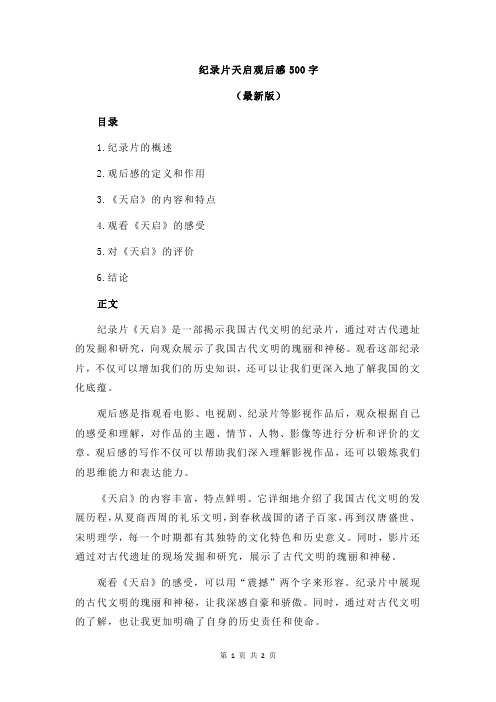 纪录片天启观后感 500 字

（最新版）

目录

1.纪录片的概述

2.观后感的定义和作用

3.《天启》的内容和特点

4.观看《天启》的感受

5.对《天启》的评价

6.结论

正文

纪录片《天启》是一部揭示我国古代文明的纪录片，通过对古代遗址的发掘和研究，向观众展示了我国古代文明的瑰丽和神秘。观看这部纪录片，不仅可以增加我们的历史知识，还可以让我们更深入地了解我国的文化底蕴。

观后感是指观看电影、电视剧、纪录片等影视作品后，观众根据自己的感受和理解，对作品的主题、情节、人物、影像等进行分析和评价的文章。观后感的写作不仅可以帮助我们深入理解影视作品，还可以锻炼我们的思维能力和表达能力。

《天启》的内容丰富，特点鲜明。它详细地介绍了我国古代文明的发展历程，从夏商西周的礼乐文明，到春秋战国的诸子百家，再到汉唐盛世、宋明理学，每一个时期都有其独特的文化特色和历史意义。同时，影片还通过对古代遗址的现场发掘和研究，展示了古代文明的瑰丽和神秘。

观看《天启》的感受，可以用“震撼”两个字来形容。纪录片中展现的古代文明的瑰丽和神秘，让我深感自豪和骄傲。同时，通过对古代文明的了解，也让我更加明确了自身的历史责任和使命。

第 1 页 共 2 页